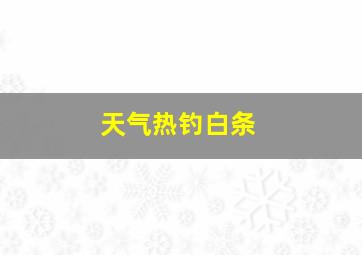 天气热钓白条